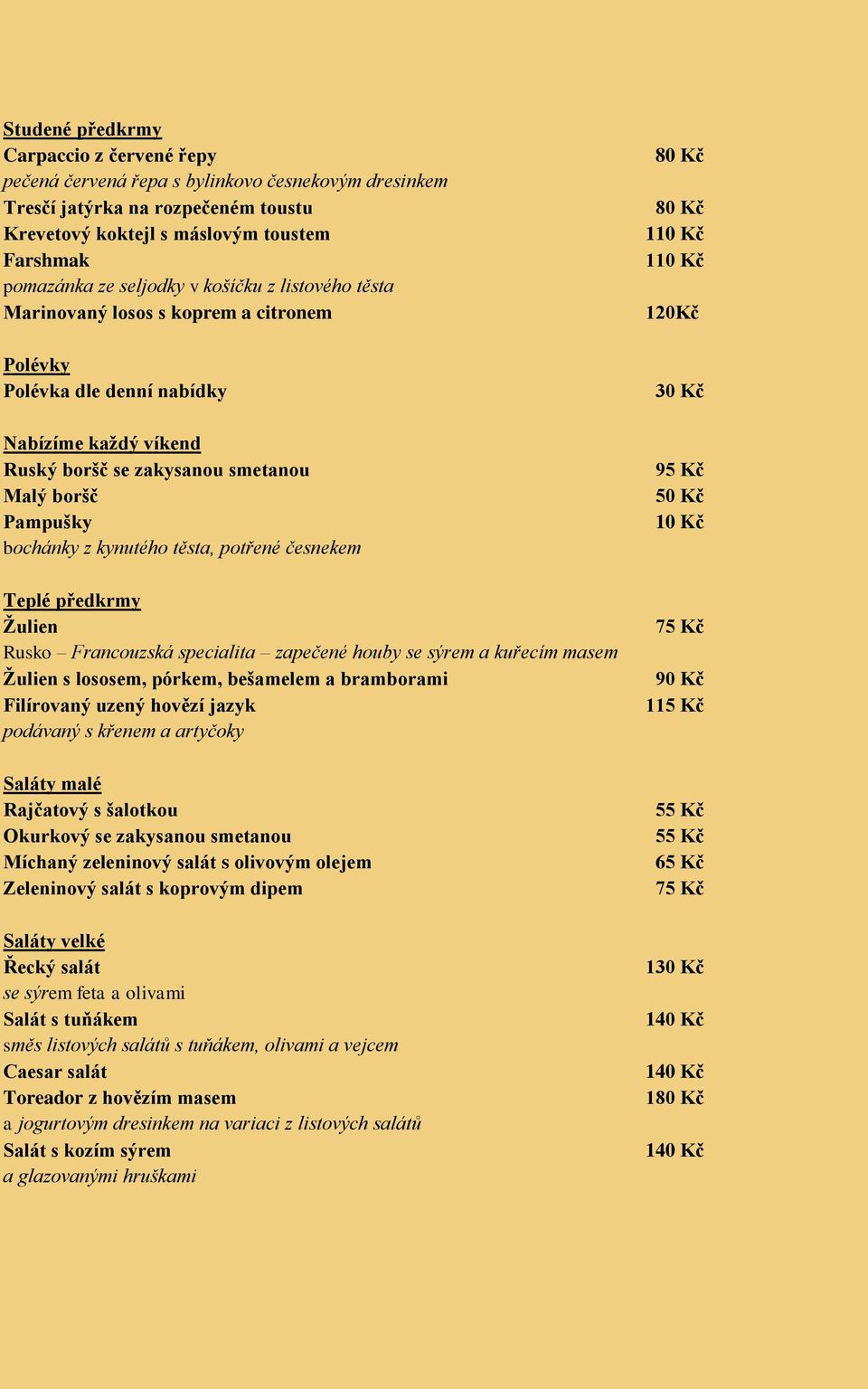 Studené předkrmy
Carpaccio z červené řepy 80 Kč
pečená červená řepa s bylinkovo česnekovým dresinkem
Tresčí jatýrka na rozpečeném toustu 80 Kč
Krevetový koktejl s máslovým toustem 110 Kč
Farshmak 110 Kč
pomazánka ze seljodky v košíčku z listového těsta
Marinovaný losos s koprem a citronem 120Kč

Polévky
Polévka dle denní nabídky 30 Kč

Nabízíme každý víkend
Ruský boršč se zakysanou smetanou 95 Kč
Malý boršč 50 Kč
Pampušky 10 Kč
bochánky z kynutého těsta, potřené česnekem

Teplé předkrmy
Žulien 75 Kč
Rusko – Francouzská specialita – zapečené houby se sýrem a kuřecím masem
Žulien s lososem, pórkem, bešamelem a bramborami 90 Kč
Filírovaný uzený hovězí jazyk 115 Kč
podávaný s křenem a artyčoky

Saláty malé
Rajčatový s šalotkou 55 Kč
Okurkový se zakysanou smetanou 55 Kč
Míchaný zeleninový salát s olivovým olejem 65 Kč
Zeleninový salát s koprovým dipem 75 Kč

Saláty velké
Řecký salát 130 Kč
se sýrem feta a olivami
Salát s tuňákem 140 Kč
směs listových salátů s tuňákem, olivami a vejcem
Caesar salát 140 Kč
Toreador z hovězím masem 180 Kč
a jogurtovým dresinkem na variaci z listových salátů
Salát s kozím sýrem 140 Kč
a glazovanými hruškami